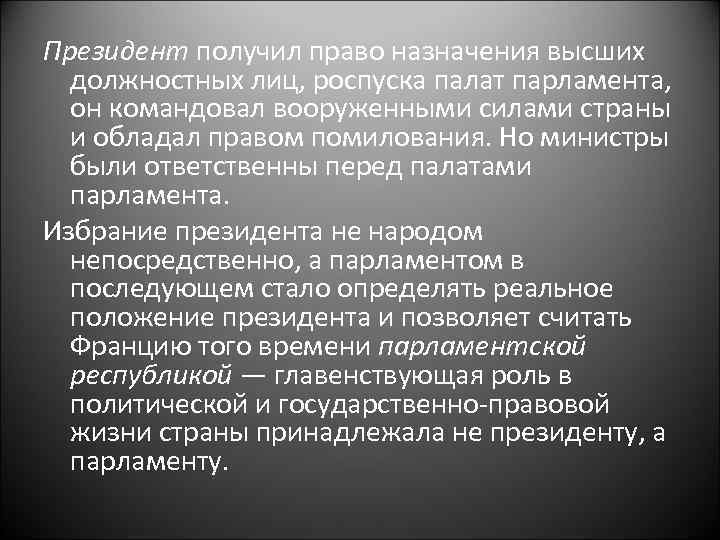 Президент получил право назначения высших должностных лиц, роспуска палат парламента, он командовал вооруженными силами страны и обладал правом помилования. Но министры были ответственны перед палатами парламента.

Избрание президента не народом непосредственно, а парламентом в последующем стало определять реальное положение президента и позволяет считать Францию того времени парламентской республикой — главенствующая роль в политической и государственно-правовой жизни страны принадлежала не президенту, а парламенту.